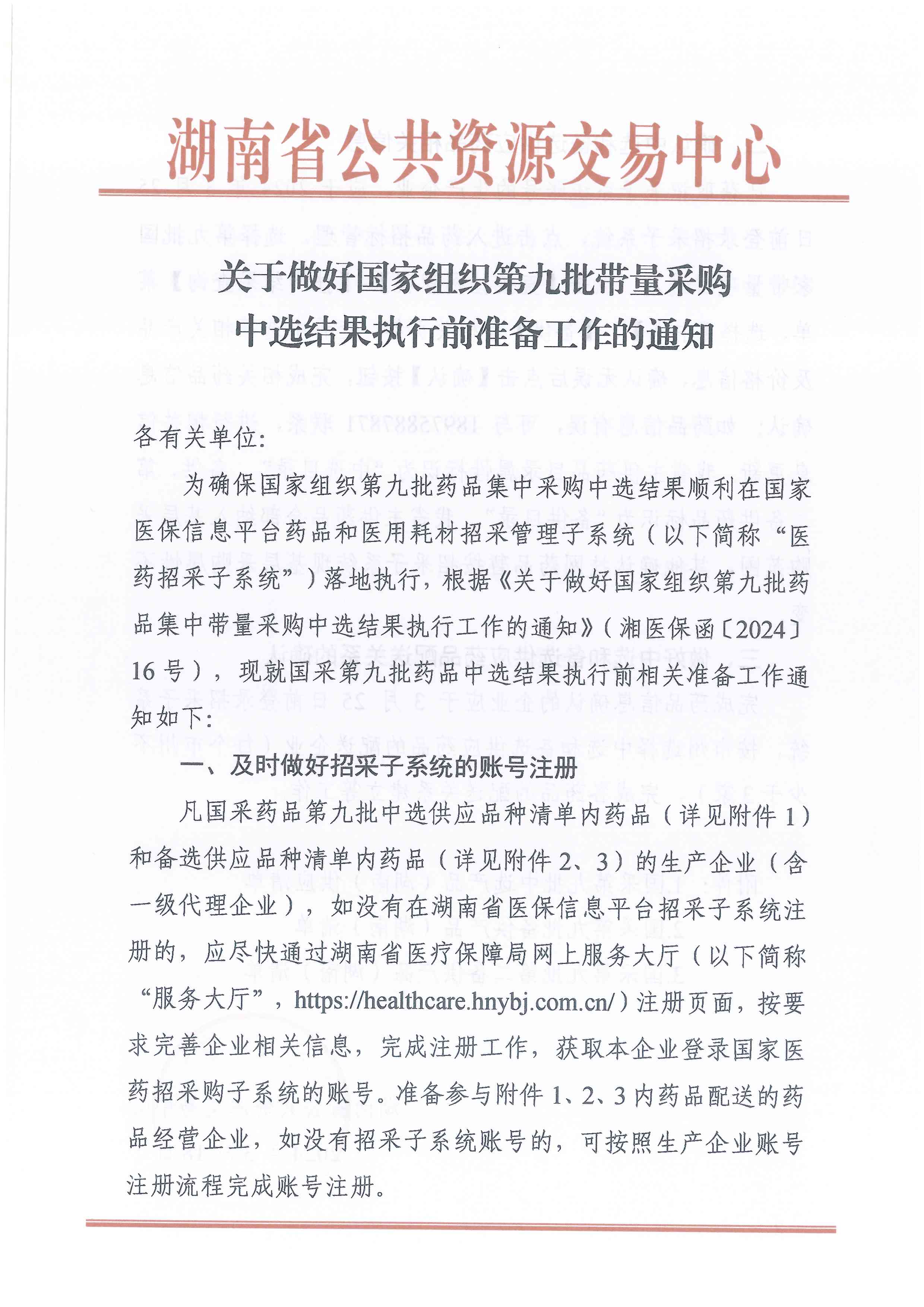 湖南省公共资源交易中心

关于做好国家组织第九批带量采购中选结果执行前准备工作的通知

各有关单位:

为确保国家组织第九批药品集中采购中选结果顺利在国家医保信息平台药品和医用耗材招采管理子系统（以下简称“医药招采子系统”）落地执行，根据《关于做好国家组织第九批药品集中带量采购中选结果执行工作的通知》（湘医保函〔2024〕16号），现就国采第九批药品中选结果执行前相关准备工作通知如下:

一、及时做好招采子系统的账号注册

凡国采药品第九批中选供应品种清单内药品（详见附件1）和备选供应品种清单内药品（详见附件2、3）的生产企业（含一级代理企业），如没有在湖南省医保信息平台招采子系统注册的，应尽快通过湖南省医疗保障局网上服务大厅（以下简称“服务大厅”，https://healthcare.hnybj.com.cn/）注册页面，按要求完善企业相关信息，完成注册工作，获取本企业登录国家医药招采购子系统的账号。准备参与附件1、2、3内药品配送的药品经营企业，如没有招采子系统账号的，可按照生产企业账号注册流程完成账号注册。